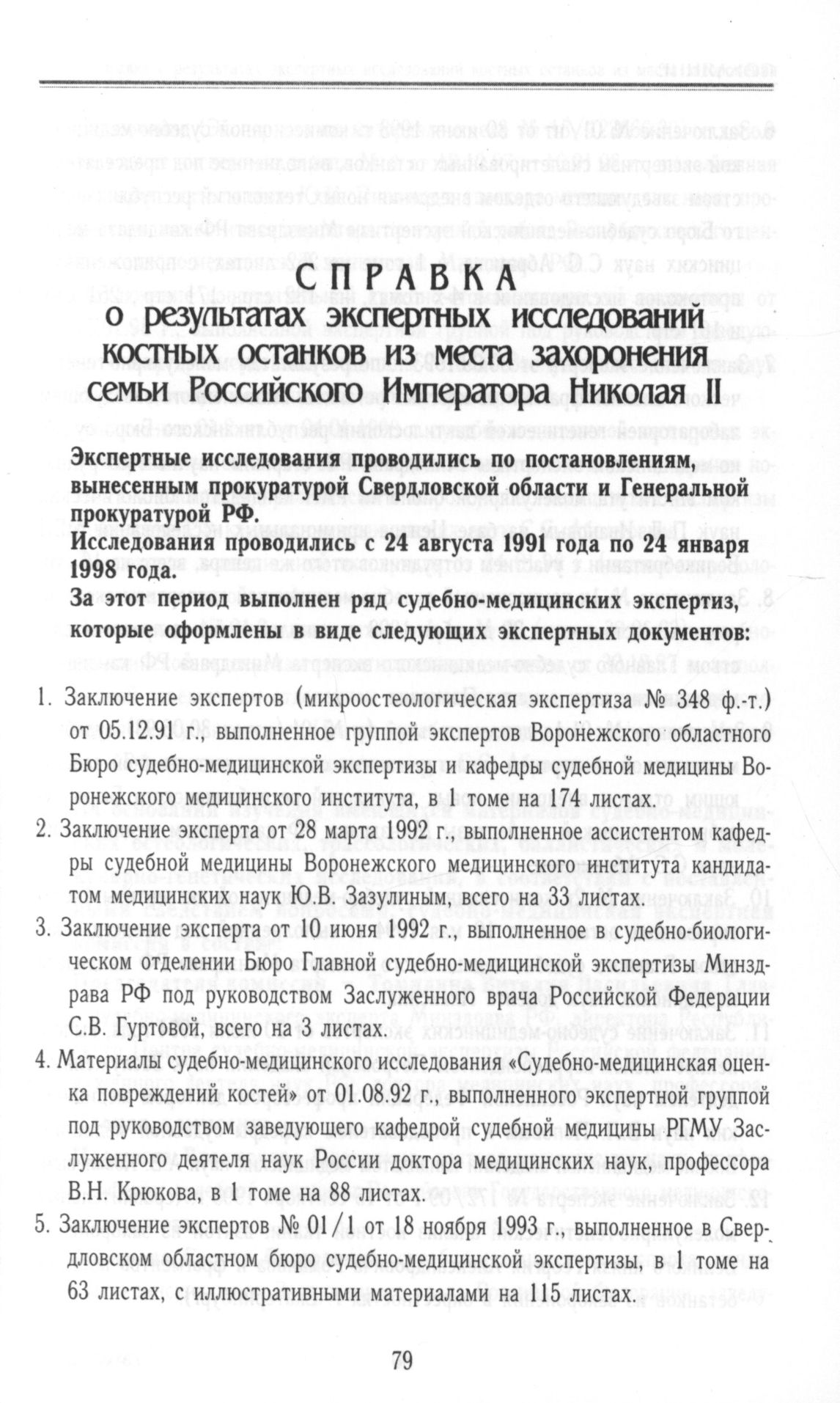 СПРАВКА
о результатах экспертных исследований костных останков из места захоронения семьи Российского Императора Николая II

Экспертные исследования проводились по постановлениям, вынесенным прокуратурой Свердловской области и Генеральной прокуратурой РФ.
Исследования проводились с 24 августа 1991 года по 24 января 1998 года.
За этот период выполнен ряд судебно-медицинских экспертиз, которые оформлены в виде следующих экспертных документов:

1. Заключение экспертов (микроостеологическая экспертиза № 348 ф.-т.) от 05.12.91 г., выполненное группой экспертов Воронежского областного Бюро судебно-медицинской экспертизы и кафедры судебной медицины Воронежского медицинского института, в 1 томе на 174 листах.
2. Заключение эксперта от 28 марта 1992 г., выполненное ассистентом кафедры судебной медицины Воронежского медицинского института кандидатом медицинских наук Ю.В. Зазулиным, всего на 33 листах.
3. Заключение эксперта от 10 июня 1992 г., выполненное в судебно-биологическом отделении Бюро Главной судебно-медицинской экспертизы Минздрава РФ под руководством Заслуженного врача Российской Федерации С.В. Гуртовой, всего на 3 листах.
4. Материалы судебно-медицинского исследования «Судебно-медицинская оценка повреждений костей» от 01.08.92 г., выполненного экспертной группой под руководством заведующего кафедрой судебной медицины РГМУ Заслуженного деятеля наук России доктора медицинских наук, профессора В.Н. Крюкова, в 1 томе на 88 листах.
5. Заключение экспертов № 01/1 от 18 ноября 1993 г., выполненное в Свердловском областном бюро судебно-медицинской экспертизы, в 1 томе на 63 листах, с иллюстративными материалами на 115 листах.

79